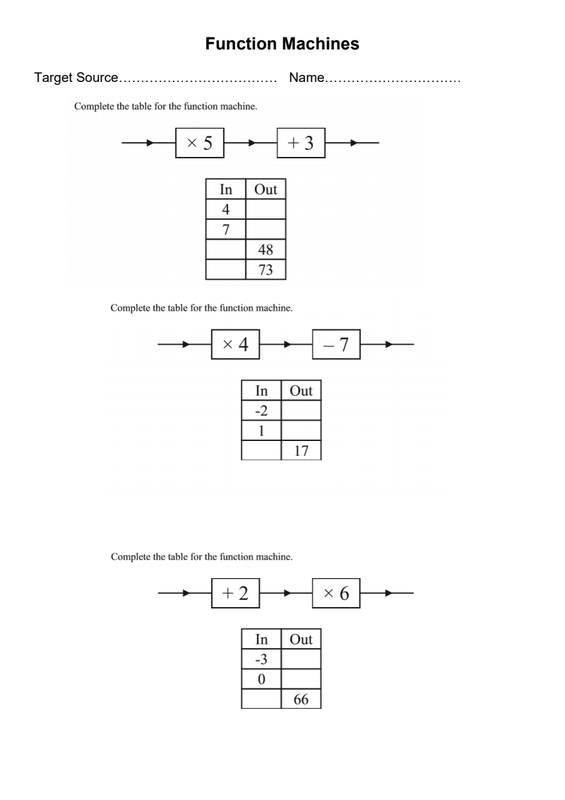 Function Machines

Target Source……………………………… Name…………………………

Complete the table for the function machine.

$\times 5$ $+3$

| In | Out |
|---|---|
| 4 | |
| 7 | |
| | 48 |
| | 73 |

Complete the table for the function machine.

$\times 4$ $-7$

| In | Out |
|---|---|
| -2 | |
| 1 | |
| | 17 |

Complete the table for the function machine.

$+2$ $\times 6$

| In | Out |
|---|---|
| -3 | |
| 0 | |
| | 66 |